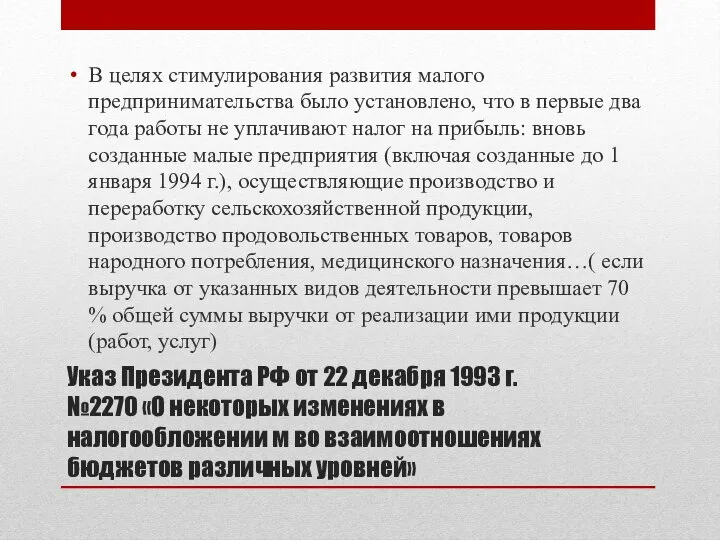 • В целях стимулирования развития малого предпринимательства было установлено, что в первые два года работы не уплачивают налог на прибыль: вновь созданные малые предприятия (включая созданные до 1 января 1994 г.), осуществляющие производство и переработку сельскохозяйственной продукции, производство продовольственных товаров, товаров народного потребления, медицинского назначения…( если выручка от указанных видов деятельности превышает 70 % общей суммы выручки от реализации ими продукции (работ, услуг)

Указ Президента РФ от 22 декабря 1993 г. №2270 «О некоторых изменениях в налогообложении м во взаимоотношениях бюджетов различных уровней»